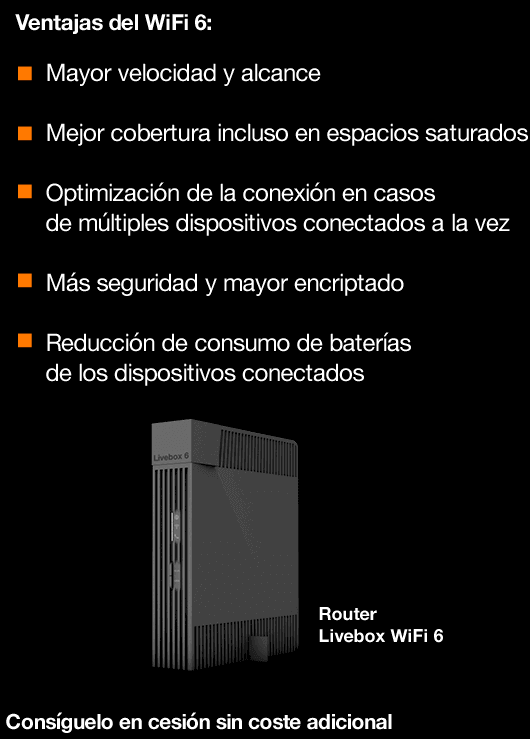 Ventajas del WiFi 6:

Mayor velocidad y alcance

Mejor cobertura incluso en espacios saturados

Optimización de la conexión en casos de múltiples dispositivos conectados a la vez

Más seguridad y mayor encriptado

Reducción de consumo de baterías de los dispositivos conectados

Livebox 6

Router
Livebox WiFi 6

Consíguelo en cesión sin coste adicional